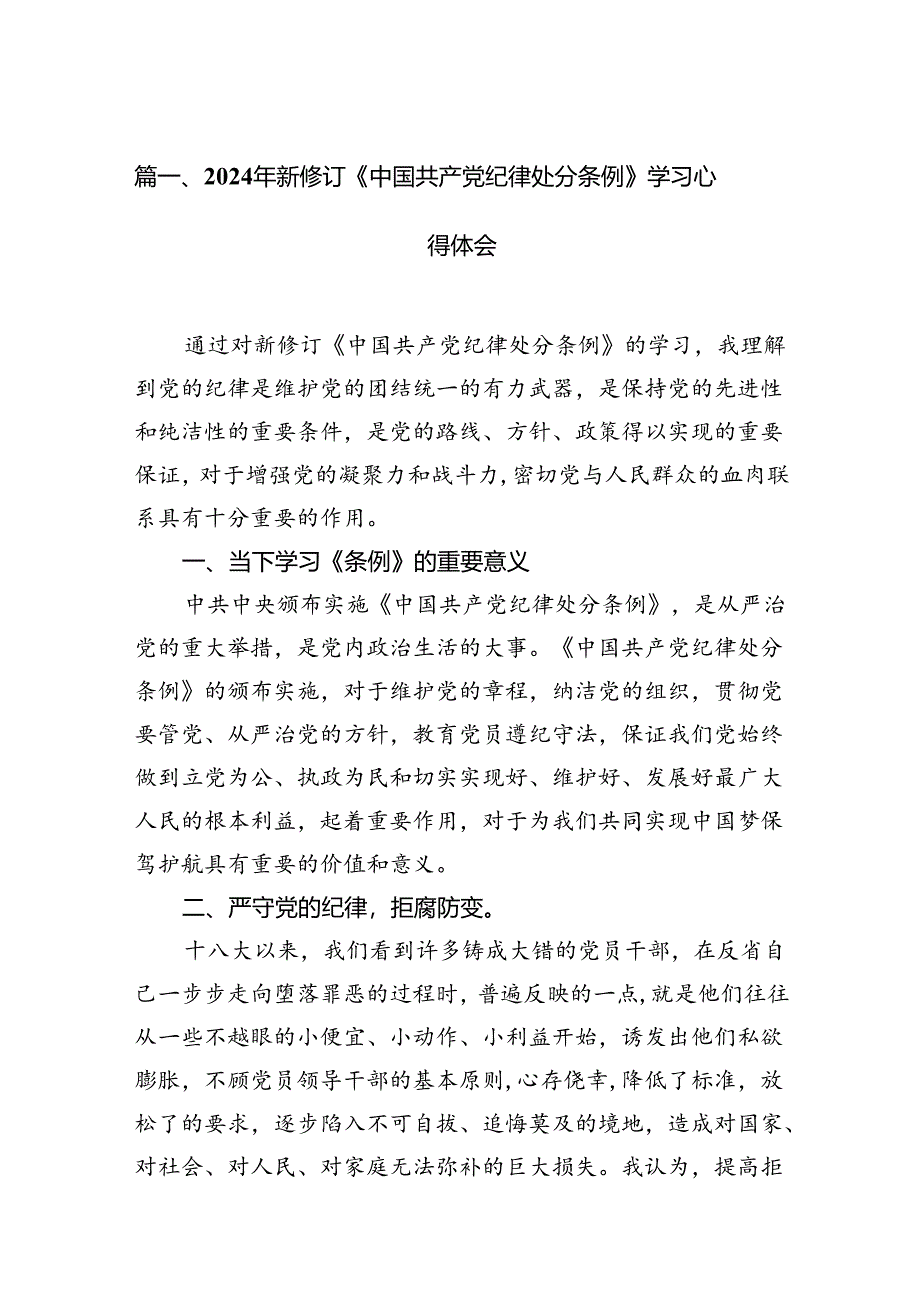 篇一、2024年新修订《中国共产党纪律处分条例》学习心得体会

通过对新修订《中国共产党纪律处分条例》的学习，我理解到党的纪律是维护党的团结统一的有力武器，是保持党的先进性和纯洁性的重要条件，是党的路线、方针、政策得以实现的重要保证，对于增强党的凝聚力和战斗力，密切党与人民群众的血肉联系具有十分重要的作用。

一、当下学习《条例》的重要意义

中共中央颁布实施《中国共产党纪律处分条例》，是从严治党的重大举措，是党内政治生活的大事。《中国共产党纪律处分条例》的颁布实施，对于维护党的章程，纳洁党的组织，贯彻党要管党、从严治党的方针，教育党员遵纪守法，保证我们党始终做到立党为公、执政为民和切实实现好、维护好、发展好最广大人民的根本利益，起着重要作用，对于为我们共同实现中国梦保驾护航具有重要的价值和意义。

二、严守党的纪律，拒腐防变。

十八大以来，我们看到许多铸成大错的党员干部，在反省自己一步步走向堕落罪恶的过程时，普遍反映的一点，就是他们往往从一些不越眼的小便宜、小动作、小利益开始，诱发出他们私欲膨胀，不顾党员领导干部的基本原则，心存侥幸，降低了标准，放松了的要求，逐步陷入不可自拔、追悔莫及的境地，造成对国家、对社会、对人民、对家庭无法弥补的巨大损失。我认为，提高拒